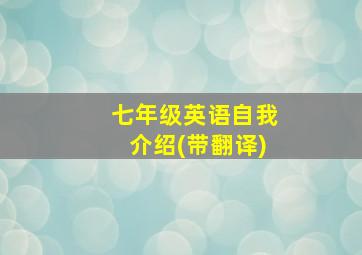 七年级英语自我介绍(带翻译)